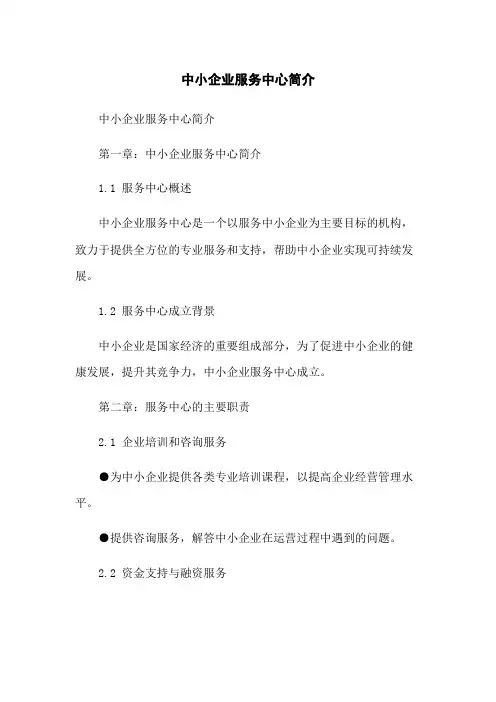 中小企业服务中心简介

中小企业服务中心简介

第一章：中小企业服务中心简介

1.1 服务中心概述

中小企业服务中心是一个以服务中小企业为主要目标的机构，致力于提供全方位的专业服务和支持，帮助中小企业实现可持续发展。

1.2 服务中心成立背景

中小企业是国家经济的重要组成部分，为了促进中小企业的健康发展，提升其竞争力，中小企业服务中心成立。

第二章：服务中心的主要职责

2.1 企业培训和咨询服务

●为中小企业提供各类专业培训课程，以提高企业经营管理水平。

●提供咨询服务，解答中小企业在运营过程中遇到的问题。

2.2 资金支持与融资服务